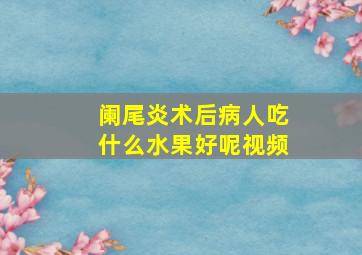 阑尾炎术后病人吃什么水果好呢视频